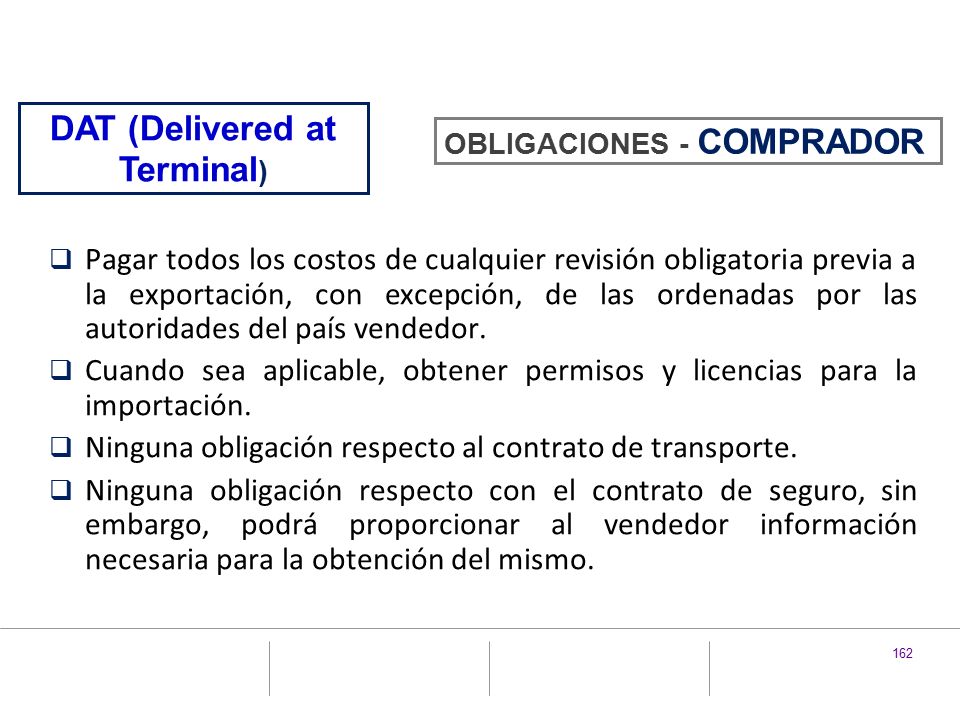 DAT (Delivered at Terminal)

OBLIGACIONES - COMPRADOR

❑ Pagar todos los costos de cualquier revisión obligatoria previa a la exportación, con excepción, de las ordenadas por las autoridades del país vendedor.

❑ Cuando sea aplicable, obtener permisos y licencias para la importación.

❑ Ninguna obligación respecto al contrato de transporte.

❑ Ninguna obligación respecto con el contrato de seguro, sin embargo, podrá proporcionar al vendedor información necesaria para la obtención del mismo.

162